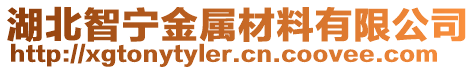 湖北智宁金属材料有限公司
http://xgtonytyler.cn.coovee.com